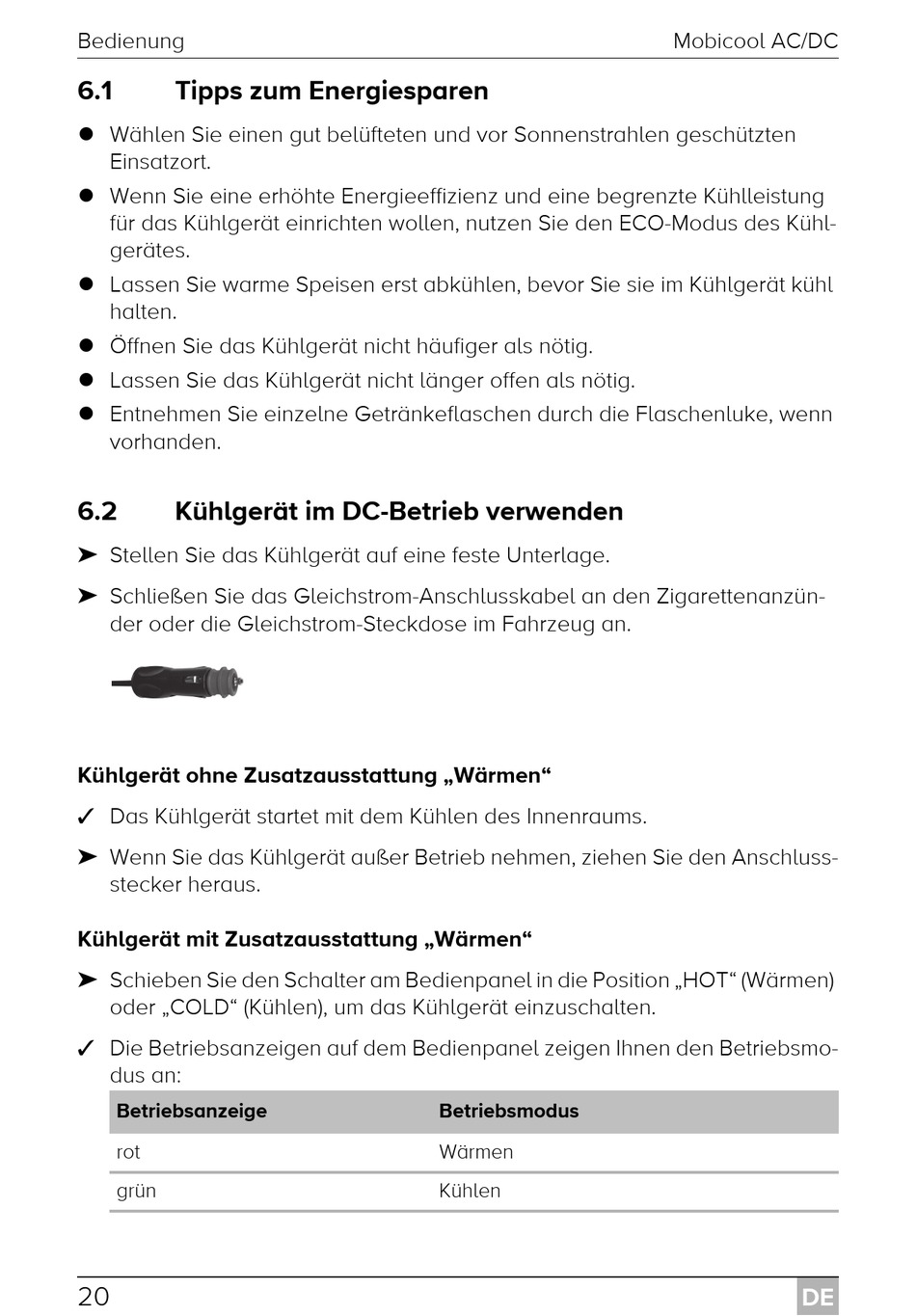 Bedienung Mobicool AC/DC

6.1 Tipps zum Energiesparen

• Wählen Sie einen gut belüfteten und vor Sonnenstrahlen geschützten Einsatzort.

• Wenn Sie eine erhöhte Energieeffizienz und eine begrenzte Kühlleistung für das Kühlgerät einrichten wollen, nutzen Sie den ECO-Modus des Kühlgerätes.

• Lassen Sie warme Speisen erst abkühlen, bevor Sie sie im Kühlgerät kühl halten.

• Öffnen Sie das Kühlgerät nicht häufiger als nötig.

• Lassen Sie das Kühlgerät nicht länger offen als nötig.

• Entnehmen Sie einzelne Getränkeflaschen durch die Flaschenluke, wenn vorhanden.

6.2 Kühlgerät im DC-Betrieb verwenden

➤ Stellen Sie das Kühlgerät auf eine feste Unterlage.

➤ Schließen Sie das Gleichstrom-Anschlusskabel an den Zigarettenanzünder oder die Gleichstrom-Steckdose im Fahrzeug an.

Kühlgerät ohne Zusatzausstattung „Wärmen“

✓ Das Kühlgerät startet mit dem Kühlen des Innenraums.

➤ Wenn Sie das Kühlgerät außer Betrieb nehmen, ziehen Sie den Anschlussstecker heraus.

Kühlgerät mit Zusatzausstattung „Wärmen“

➤ Schieben Sie den Schalter am Bedienpanel in die Position „HOT“ (Wärmen) oder „COLD“ (Kühlen), um das Kühlgerät einzuschalten.

✓ Die Betriebsanzeigen auf dem Bedienpanel zeigen Ihnen den Betriebsmodus an:

| Betriebsanzeige | Betriebsmodus |
|---|---|
| rot | Wärmen |
| grün | Kühlen |

20 DE